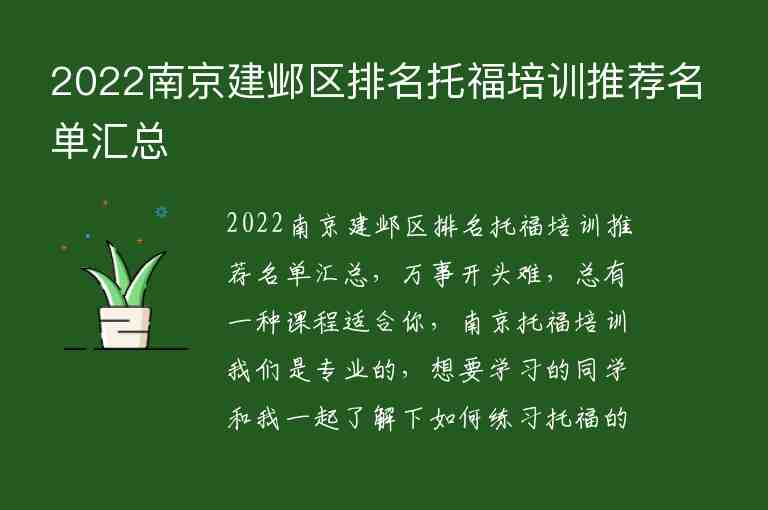 2022南京建邺区排名托福培训推荐名单汇总

2022南京建邺区排名托福培训推荐名单汇总，万事开头难，总有一种课程适合你，南京托福培训我们是专业的，想要学习的同学和我一起了解下如何练习托福的